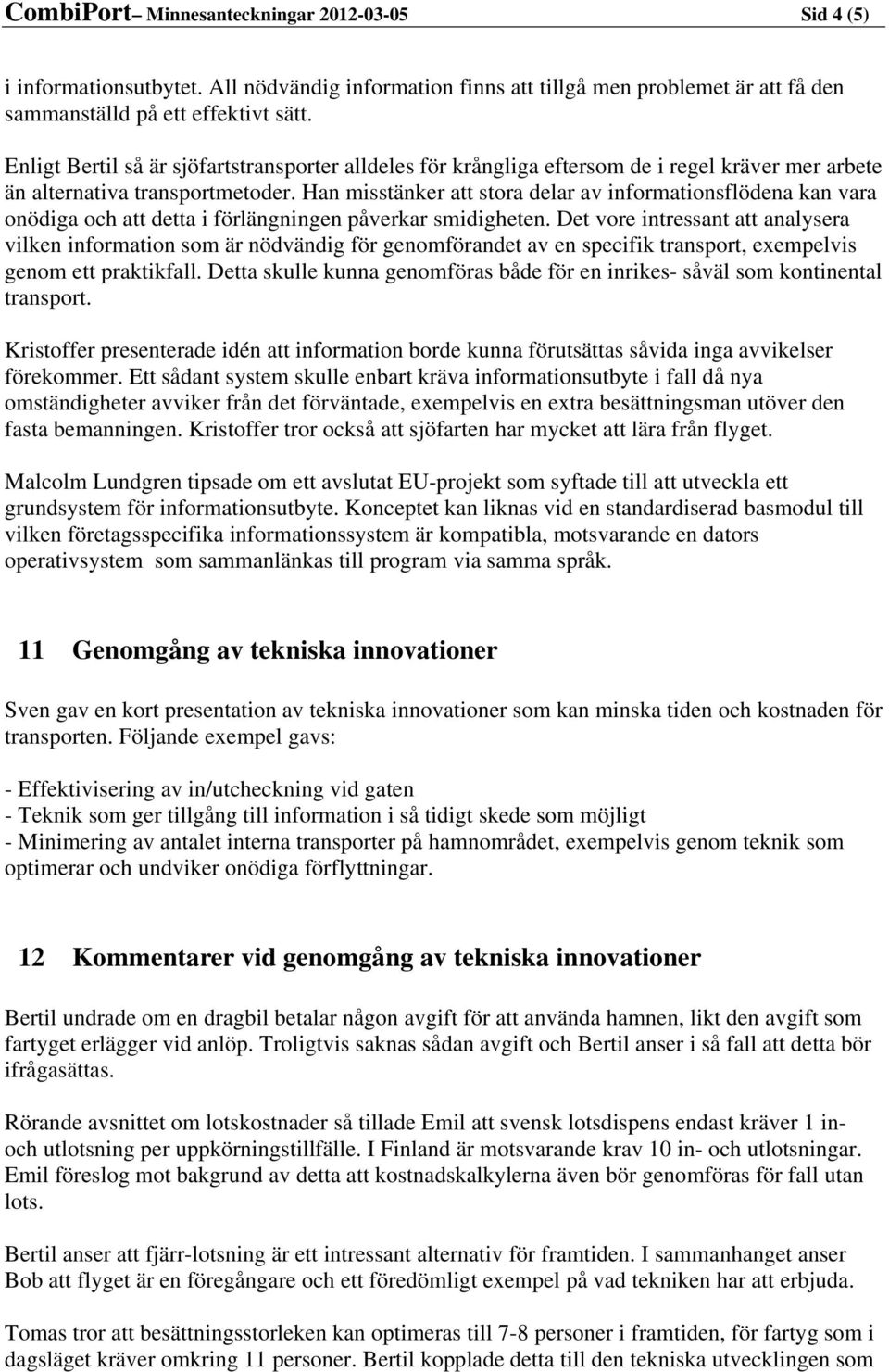 CombiPort– Minnesanteckningar 2012-03-05 Sid 4 (5)

i informationsutbytet. All nödvändig information finns att tillgå men problemet är att få den sammanställd på ett effektivt sätt.

Enligt Bertil så är sjöfartstransporter alldeles för krångliga eftersom de i regel kräver mer arbete än alternativa transportmetoder. Han misstänker att stora delar av informationsflödena kan vara onödiga och att detta i förlängningen påverkar smidigheten. Det vore intressant att analysera vilken information som är nödvändig för genomförandet av en specifik transport, exempelvis genom ett praktikfall. Detta skulle kunna genomföras både för en inrikes- såväl som kontinental transport.

Kristoffer presenterade idén att information borde kunna förutsättas såvida inga avvikelser förekommer. Ett sådant system skulle enbart kräva informationsutbyte i fall då nya omständigheter avviker från det förväntade, exempelvis en extra besättningsman utöver den fasta bemanningen. Kristoffer tror också att sjöfarten har mycket att lära från flyget.

Malcolm Lundgren tipsade om ett avslutat EU-projekt som syftade till att utveckla ett grundsystem för informationsutbyte. Konceptet kan liknas vid en standardiserad basmodul till vilken företagsspecifika informationssystem är kompatibla, motsvarande en dators operativsystem som sammanlänkas till program via samma språk.

11 Genomgång av tekniska innovationer

Sven gav en kort presentation av tekniska innovationer som kan minska tiden och kostnaden för transporten. Följande exempel gavs:

- Effektivisering av in/utcheckning vid gaten
- Teknik som ger tillgång till information i så tidigt skede som möjligt
- Minimering av antalet interna transporter på hamnområdet, exempelvis genom teknik som optimerar och undviker onödiga förflyttningar.

12 Kommentarer vid genomgång av tekniska innovationer

Bertil undrade om en dragbil betalar någon avgift för att använda hamnen, likt den avgift som fartyget erlägger vid anlöp. Troligtvis saknas sådan avgift och Bertil anser i så fall att detta bör ifrågasättas.

Rörande avsnittet om lotskostnader så tillade Emil att svensk lotsdispens endast kräver 1 in- och utlotsning per uppkörningstillfälle. I Finland är motsvarande krav 10 in- och utlotsningar. Emil föreslog mot bakgrund av detta att kostnadskalkylerna även bör genomföras för fall utan lots.

Bertil anser att fjärr-lotsning är ett intressant alternativ för framtiden. I sammanhanget anser Bob att flyget är en föregångare och ett föredömligt exempel på vad tekniken har att erbjuda.

Tomas tror att besättningsstorleken kan optimeras till 7-8 personer i framtiden, för fartyg som i dagsläget kräver omkring 11 personer. Bertil kopplade detta till den tekniska utvecklingen som